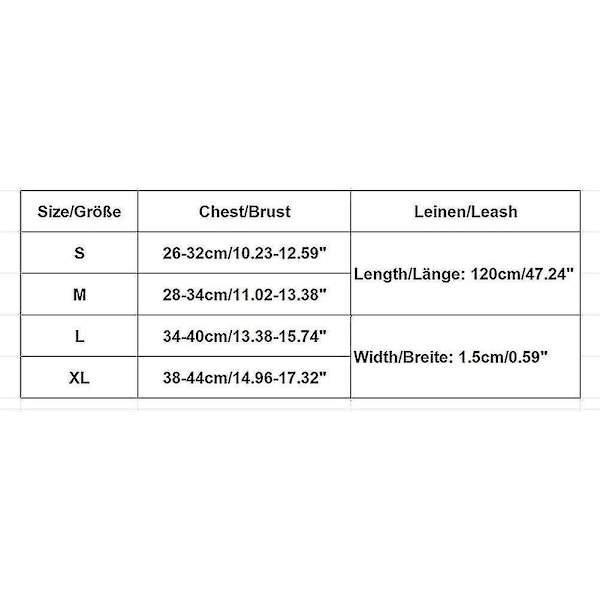 | Size/Größe | Chest/Brust | Leinen/Leash |
|---|---|---|
| S | 26-32cm/10.23-12.59" | Length/Länge: 120cm/47.24" |
| M | 28-34cm/11.02-13.38" | |
| L | 34-40cm/13.38-15.74" | Width/Breite: 1.5cm/0.59" |
| XL | 38-44cm/14.96-17.32" | |